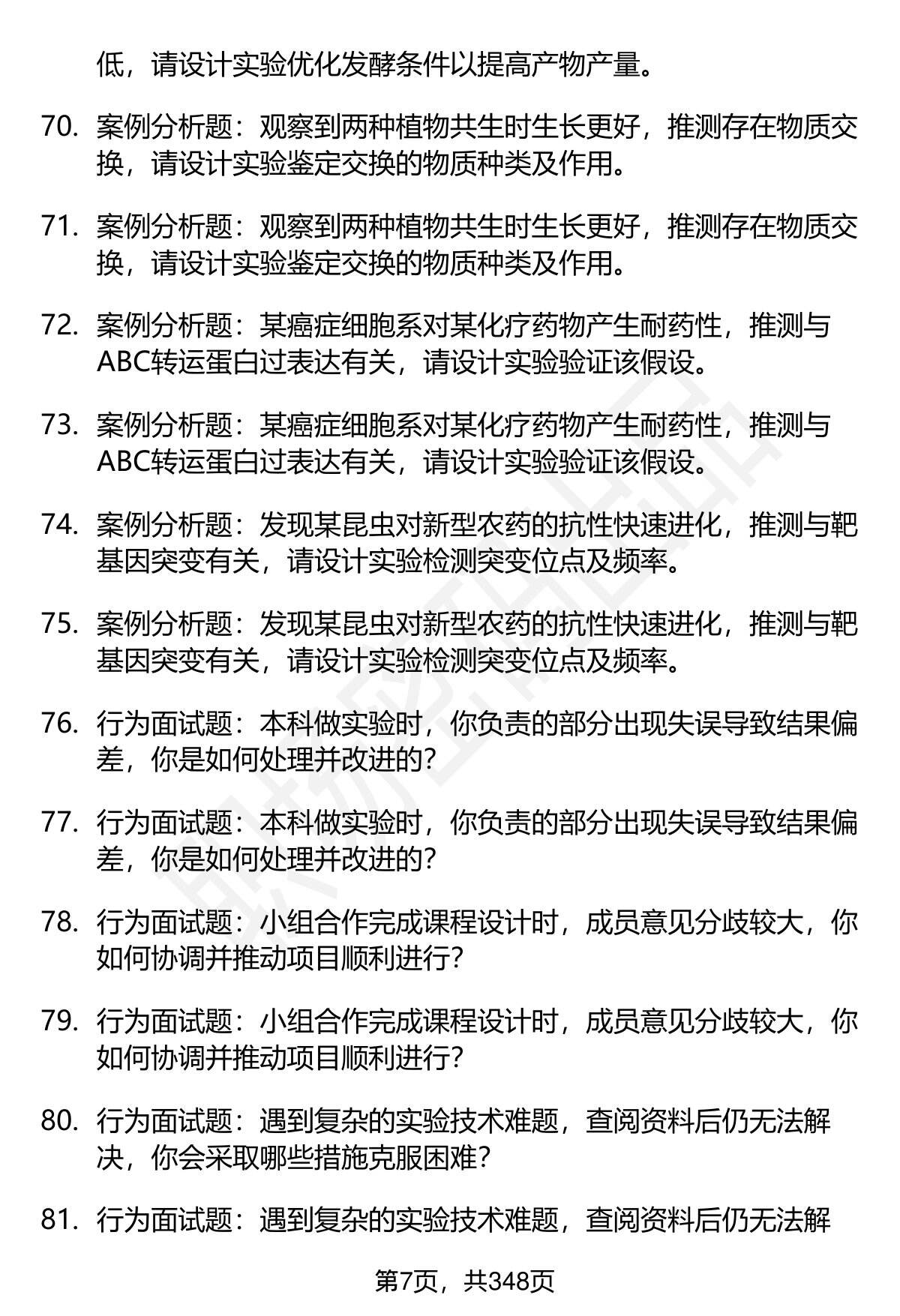 低，请设计实验优化发酵条件以提高产物产量。

70. 案例分析题：观察到两种植物共生时生长更好，推测存在物质交换，请设计实验鉴定交换的物质种类及作用。

71. 案例分析题：观察到两种植物共生时生长更好，推测存在物质交换，请设计实验鉴定交换的物质种类及作用。

72. 案例分析题：某癌症细胞系对某化疗药物产生耐药性，推测与ABC转运蛋白过表达有关，请设计实验验证该假设。

73. 案例分析题：某癌症细胞系对某化疗药物产生耐药性，推测与ABC转运蛋白过表达有关，请设计实验验证该假设。

74. 案例分析题：发现某昆虫对新型农药的抗性快速进化，推测与靶基因突变有关，请设计实验检测突变位点及频率。

75. 案例分析题：发现某昆虫对新型农药的抗性快速进化，推测与靶基因突变有关，请设计实验检测突变位点及频率。

76. 行为面试题：本科做实验时，你负责的部分出现失误导致结果偏差，你是如何处理并改进的？

77. 行为面试题：本科做实验时，你负责的部分出现失误导致结果偏差，你是如何处理并改进的？

78. 行为面试题：小组合作完成课程设计时，成员意见分歧较大，你如何协调并推动项目顺利进行？

79. 行为面试题：小组合作完成课程设计时，成员意见分歧较大，你如何协调并推动项目顺利进行？

80. 行为面试题：遇到复杂的实验技术难题，查阅资料后仍无法解决，你会采取哪些措施克服困难？

81. 行为面试题：遇到复杂的实验技术难题，查阅资料后仍无法解

第7页，共348页